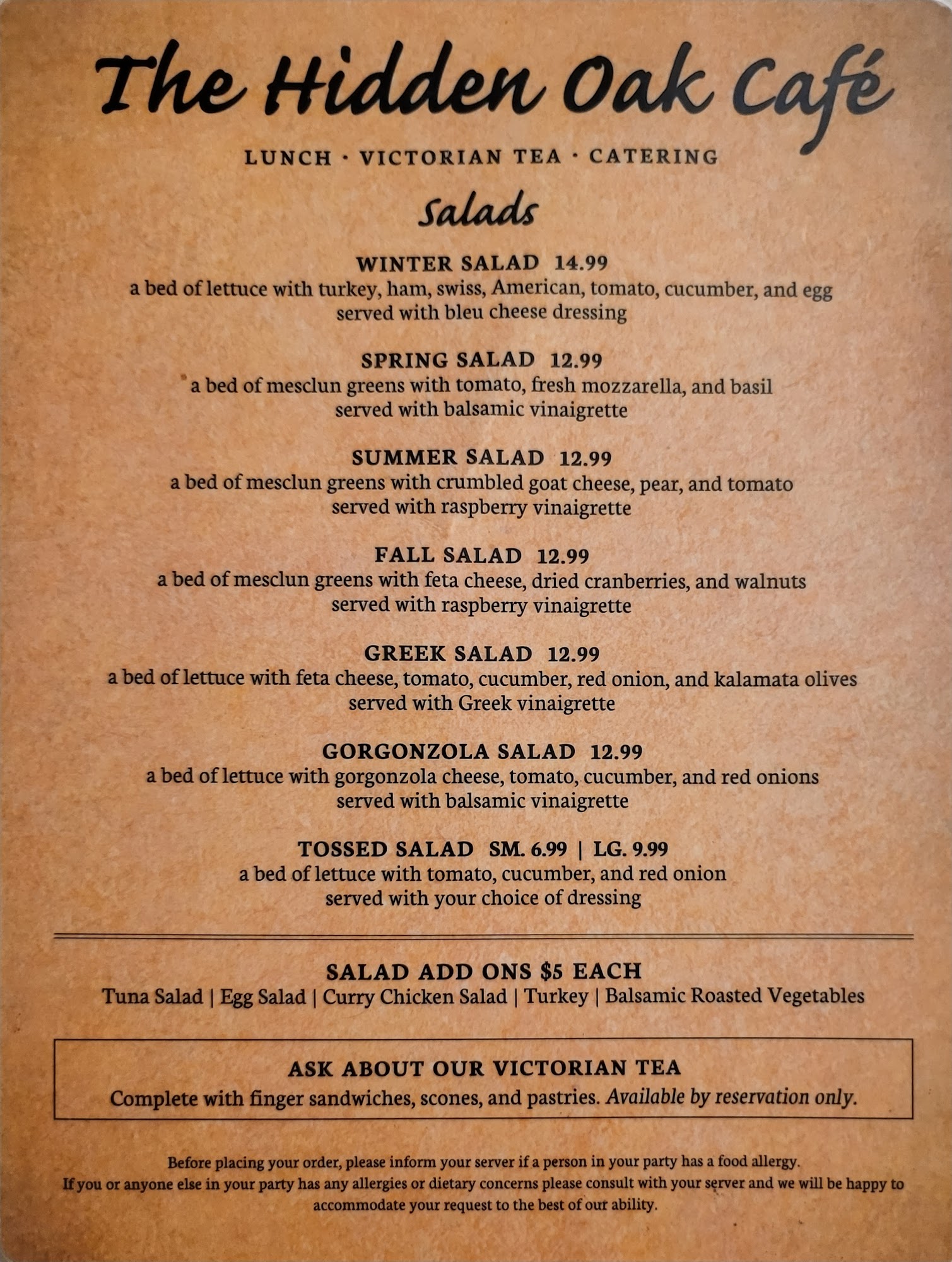 The Hidden Oak Café

LUNCH · VICTORIAN TEA · CATERING

Salads

WINTER SALAD 14.99
a bed of lettuce with turkey, ham, swiss, American, tomato, cucumber, and egg
served with bleu cheese dressing

SPRING SALAD 12.99
a bed of mesclun greens with tomato, fresh mozzarella, and basil
served with balsamic vinaigrette

SUMMER SALAD 12.99
a bed of mesclun greens with crumbled goat cheese, pear, and tomato
served with raspberry vinaigrette

FALL SALAD 12.99
a bed of mesclun greens with feta cheese, dried cranberries, and walnuts
served with raspberry vinaigrette

GREEK SALAD 12.99
a bed of lettuce with feta cheese, tomato, cucumber, red onion, and kalamata olives
served with Greek vinaigrette

GORGONZOLA SALAD 12.99
a bed of lettuce with gorgonzola cheese, tomato, cucumber, and red onions
served with balsamic vinaigrette

TOSSED SALAD SM. 6.99 | LG. 9.99
a bed of lettuce with tomato, cucumber, and red onion
served with your choice of dressing

SALAD ADD ONS $5 EACH
Tuna Salad | Egg Salad | Curry Chicken Salad | Turkey | Balsamic Roasted Vegetables

ASK ABOUT OUR VICTORIAN TEA
Complete with finger sandwiches, scones, and pastries. Available by reservation only.

Before placing your order, please inform your server if a person in your party has a food allergy.
If you or anyone else in your party has any allergies or dietary concerns please consult with your server and we will be happy to accommodate your request to the best of our ability.